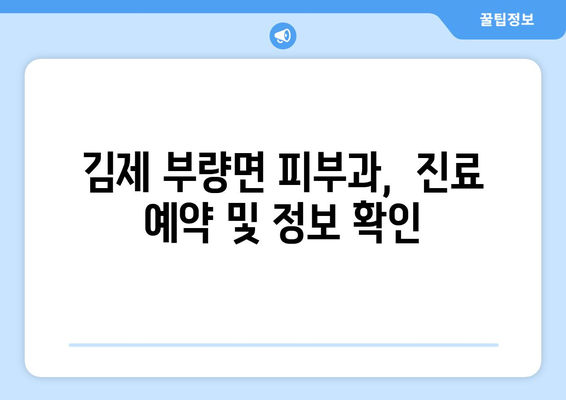 꿀팁정보

김제 부량면 피부과, 진료 예약 및 정보 확인